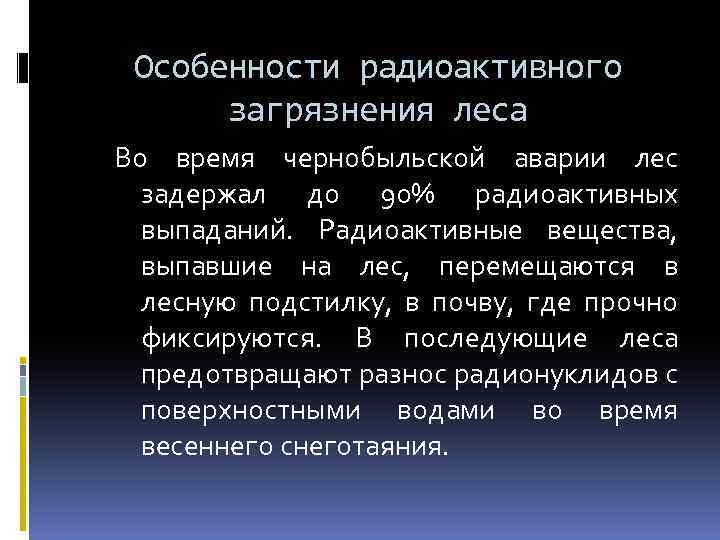 Особенности радиоактивного загрязнения леса

Во время чернобыльской аварии лес задержал до 90% радиоактивных выпаданий. Радиоактивные вещества, выпавшие на лес, перемещаются в лесную подстилку, в почву, где прочно фиксируются. В последующие леса предотвращают разнос радионуклидов с поверхностными водами во время весеннего снеготаяния.